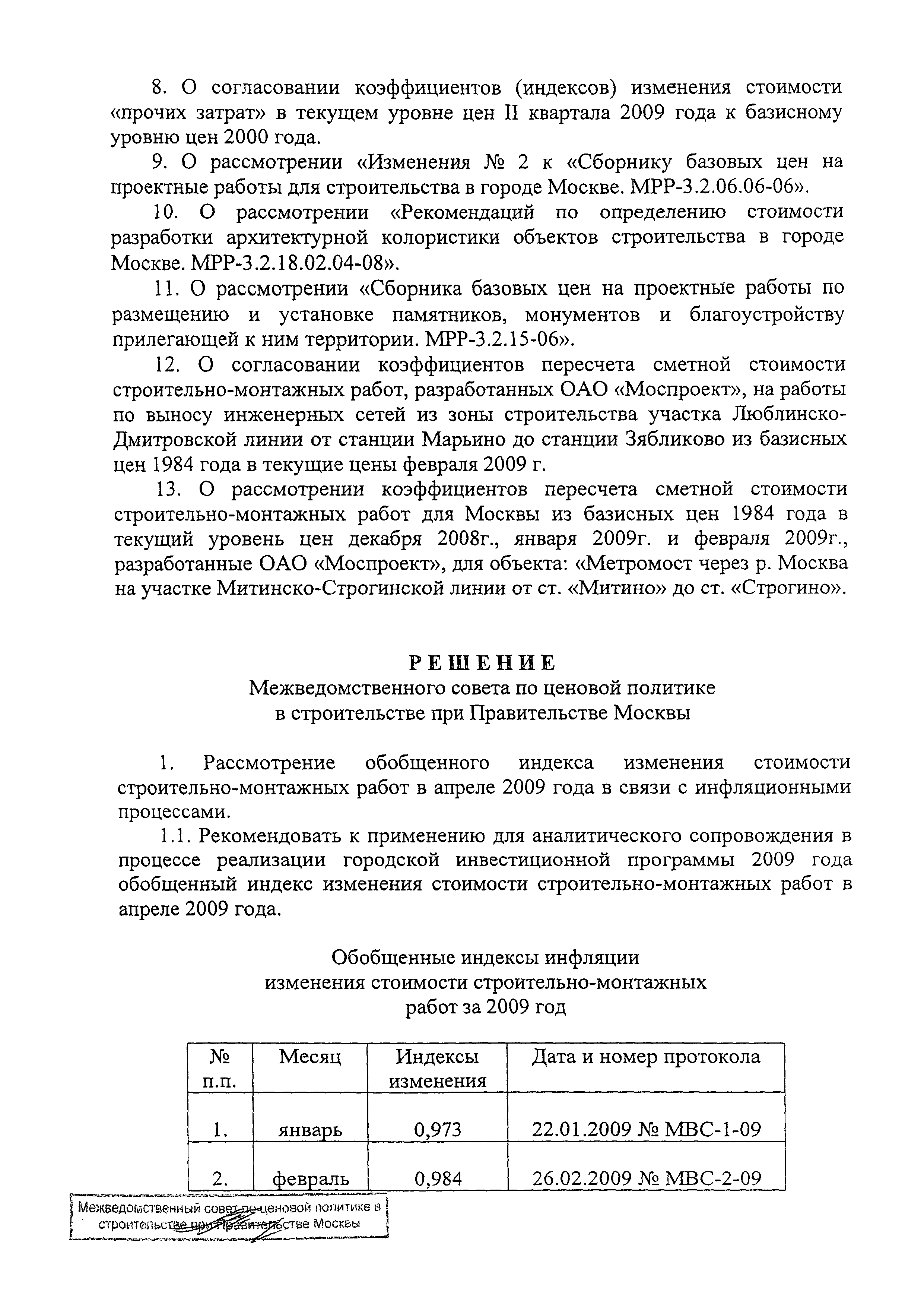 8. О согласовании коэффициентов (индексов) изменения стоимости «прочих затрат» в текущем уровне цен II квартала 2009 года к базисному уровню цен 2000 года.

9. О рассмотрении «Изменения № 2 к «Сборнику базовых цен на проектные работы для строительства в городе Москве. МРР-3.2.06.06-06».

10. О рассмотрении «Рекомендаций по определению стоимости разработки архитектурной колористики объектов строительства в городе Москве. МРР-3.2.18.02.04-08».

11. О рассмотрении «Сборника базовых цен на проектные работы по размещению и установке памятников, монументов и благоустройству прилегающей к ним территории. МРР-3.2.15-06».

12. О согласовании коэффициентов пересчета сметной стоимости строительно-монтажных работ, разработанных ОАО «Моспроект», на работы по выносу инженерных сетей из зоны строительства участка Люблинско-Дмитровской линии от станции Марьино до станции Зябликово из базисных цен 1984 года в текущие цены февраля 2009 г.

13. О рассмотрении коэффициентов пересчета сметной стоимости строительно-монтажных работ для Москвы из базисных цен 1984 года в текущий уровень цен декабря 2008г., января 2009г. и февраля 2009г., разработанные ОАО «Моспроект», для объекта: «Метромост через р. Москва на участке Митинско-Строгинской линии от ст. «Митино» до ст. «Строгино».

РЕШЕНИЕ
Межведомственного совета по ценовой политике в строительстве при Правительстве Москвы

1. Рассмотрение обобщенного индекса изменения стоимости строительно-монтажных работ в апреле 2009 года в связи с инфляционными процессами.

1.1. Рекомендовать к применению для аналитического сопровождения в процессе реализации городской инвестиционной программы 2009 года обобщенный индекс изменения стоимости строительно-монтажных работ в апреле 2009 года.

Обобщенные индексы инфляции изменения стоимости строительно-монтажных работ за 2009 год

| № п.п. | Месяц | Индексы изменения | Дата и номер протокола |
|---|---|---|---|
| 1. | январь | 0,973 | 22.01.2009 № МВС-1-09 |
| 2. | февраль | 0,984 | 26.02.2009 № МВС-2-09 |

Межведомственный совет по ценовой политике в строительстве при Правительстве Москвы